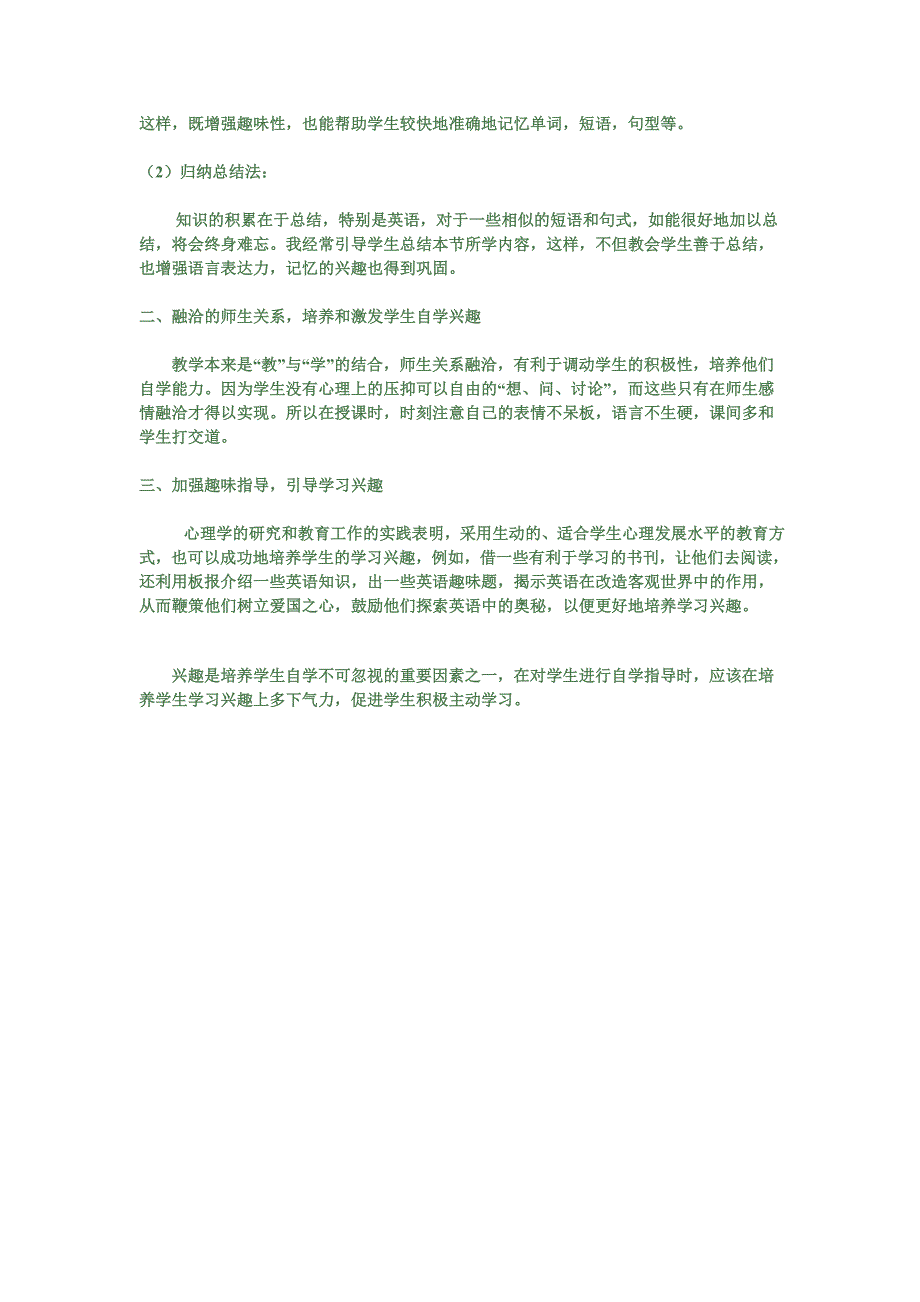 这样，既增强趣味性，也能帮助学生较快地准确地记忆单词，短语，句型等。

（2）归纳总结法：

知识的积累在于总结，特别是英语，对于一些相似的短语和句式，如能很好地加以总结，将会终身难忘。我经常引导学生总结本节所学内容，这样，不但教会学生善于总结，也增强语言表达力，记忆的兴趣也得到巩固。

二、融洽的师生关系，培养和激发学生自学兴趣

教学本来是“教”与“学”的结合，师生关系融洽，有利于调动学生的积极性，培养他们自学能力。因为学生没有心理上的压抑可以自由的“想、问、讨论”，而这些只有在师生感情融洽才得以实现。所以在授课时，时刻注意自己的表情不呆板，语言不生硬，课间多和学生打交道。

三、加强趣味指导，引导学习兴趣

心理学的研究和教育工作的实践表明，采用生动的、适合学生心理发展水平的教育方式，也可以成功地培养学生的学习兴趣，例如，借一些有利于学习的书刊，让他们去阅读，还利用板报介绍一些英语知识，出一些英语趣味题，揭示英语在改造客观世界中的作用，从而鞭策他们树立爱国之心，鼓励他们探索英语中的奥秘，以便更好地培养学习兴趣。

兴趣是培养学生自学不可忽视的重要因素之一，在对学生进行自学指导时，应该在培养学生学习兴趣上多下气力，促进学生积极主动学习。